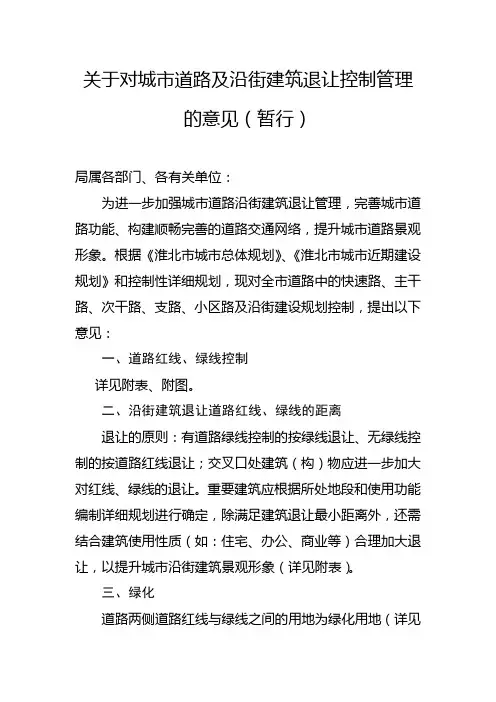 关于对城市道路及沿街建筑退让控制管理的意见（暂行）

局属各部门、各有关单位：

为进一步加强城市道路沿街建筑退让管理，完善城市道路功能、构建顺畅完善的道路交通网络，提升城市道路景观形象。根据《淮北市城市总体规划》、《淮北市城市近期建设规划》和控制性详细规划，现对全市道路中的快速路、主干路、次干路、支路、小区路及沿街建设规划控制，提出以下意见：

一、道路红线、绿线控制

详见附表、附图。

二、沿街建筑退让道路红线、绿线的距离

退让的原则：有道路绿线控制的按绿线退让、无绿线控制的按道路红线退让；交叉口处建筑（构）物应进一步加大对红线、绿线的退让。重要建筑应根据所处地段和使用功能编制详细规划进行确定，除满足建筑退让最小距离外，还需结合建筑使用性质（如：住宅、办公、商业等）合理加大退让，以提升城市沿街建筑景观形象（详见附表）。

三、绿化

道路两侧道路红线与绿线之间的用地为绿化用地（详见